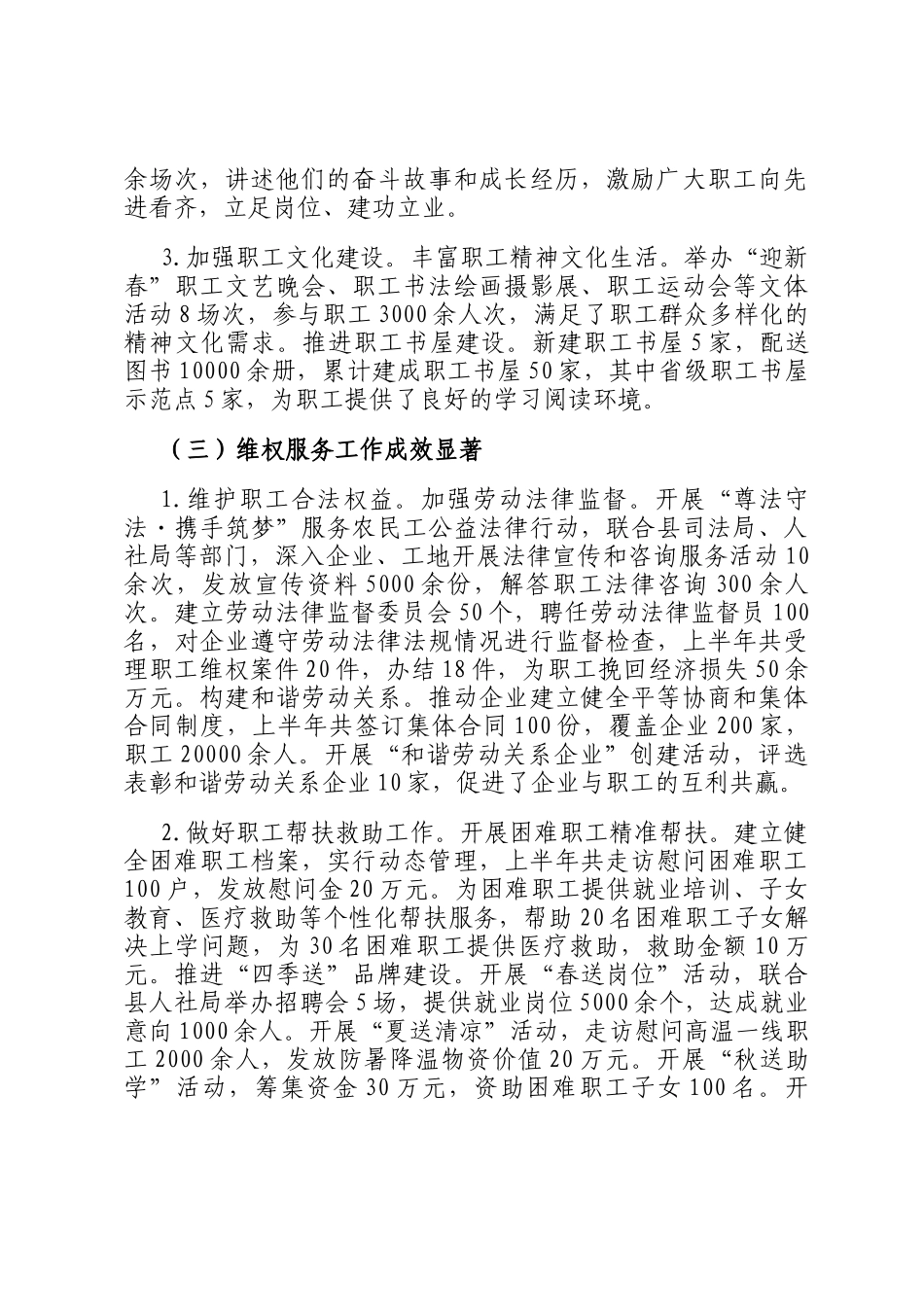 余场次，讲述他们的奋斗故事和成长经历，激励广大职工向先进看齐，立足岗位、建功立业。

3.加强职工文化建设。丰富职工精神文化生活。举办“迎新春”职工文艺晚会、职工书法绘画摄影展、职工运动会等文体活动8场次，参与职工3000余人次，满足了职工群众多样化的精神文化需求。推进职工书屋建设。新建职工书屋5家，配送图书10000余册，累计建成职工书屋50家，其中省级职工书屋示范点5家，为职工提供了良好的学习阅读环境。

（三）维权服务工作成效显著

1.维护职工合法权益。加强劳动法律监督。开展“尊法守法·携手筑梦”服务农民工公益法律行动，联合县司法局、人社局等部门，深入企业、工地开展法律宣传和咨询服务活动10余次，发放宣传资料5000余份，解答职工法律咨询300余人次。建立劳动法律监督委员会50个，聘任劳动法律监督员100名，对企业遵守劳动法律法规情况进行监督检查，上半年共受理职工维权案件20件，办结18件，为职工挽回经济损失50余万元。构建和谐劳动关系。推动企业建立健全平等协商和集体合同制度，上半年共签订集体合同100份，覆盖企业200家，职工20000余人。开展“和谐劳动关系企业”创建活动，评选表彰和谐劳动关系企业10家，促进了企业与职工的互利共赢。

2.做好职工帮扶救助工作。开展困难职工精准帮扶。建立健全困难职工档案，实行动态管理，上半年共走访慰问困难职工100户，发放慰问金20万元。为困难职工提供就业培训、子女教育、医疗救助等个性化帮扶服务，帮助20名困难职工子女解决上学问题，为30名困难职工提供医疗救助，救助金额10万元。推进“四季送”品牌建设。开展“春送岗位”活动，联合县人社局举办招聘会5场，提供就业岗位5000余个，达成就业意向1000余人。开展“夏送清凉”活动，走访慰问高温一线职工2000余人，发放防暑降温物资价值20万元。开展“秋送助学”活动，筹集资金30万元，资助困难职工子女100名。开